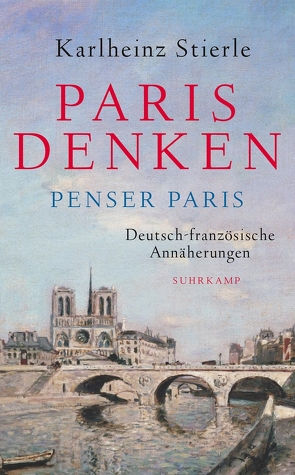 Karlheinz Stierle

PARIS DENKEN

PENSER PARIS

Deutsch-französische Annäherungen

SUHRKAMP